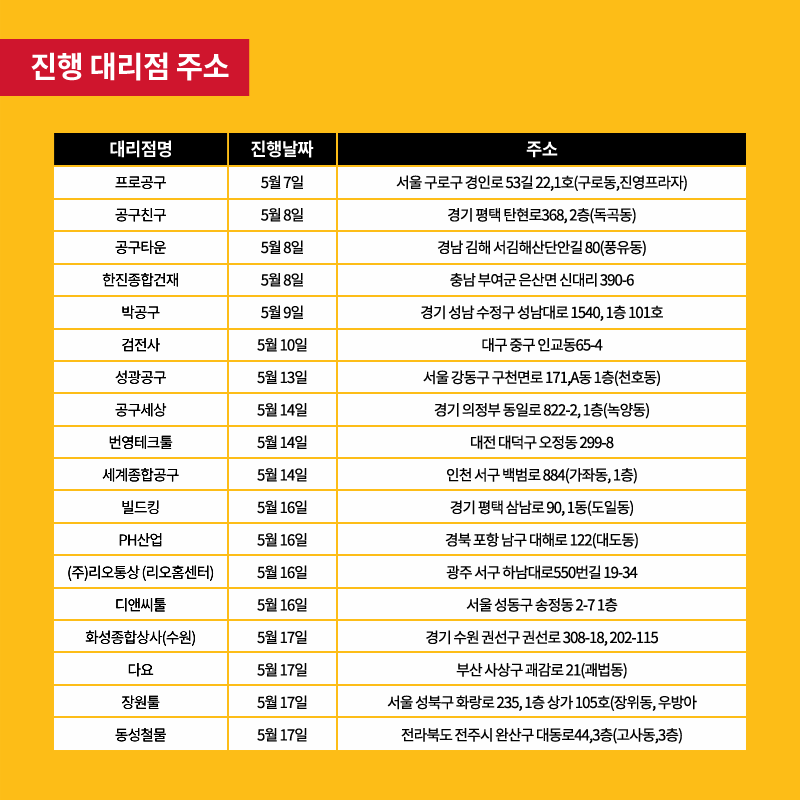 진행 대리점 주소

| 대리점명 | 진행날짜 | 주소 |
|---|---|---|
| 프로공구 | 5월 7일 | 서울 구로구 경인로 53길 22,1호(구로동,진영프라자) |
| 공구친구 | 5월 8일 | 경기 평택 탄현로368, 2층(독곡동) |
| 공구타운 | 5월 8일 | 경남 김해 서김해산단안길 80(풍유동) |
| 한진종합건재 | 5월 8일 | 충남 부여군 은산면 신대리 390-6 |
| 박공구 | 5월 9일 | 경기 성남 수정구 성남대로 1540, 1층 101호 |
| 검전사 | 5월 10일 | 대구 중구 인교동65-4 |
| 성광공구 | 5월 13일 | 서울 강동구 구천면로 171,A동 1층(천호동) |
| 공구세상 | 5월 14일 | 경기 의정부 동일로 822-2, 1층(녹양동) |
| 번영테크툴 | 5월 14일 | 대전 대덕구 오정동 299-8 |
| 세계종합공구 | 5월 14일 | 인천 서구 백범로 884(가좌동, 1층) |
| 빌드킹 | 5월 16일 | 경기 평택 삼남로 90, 1동(도일동) |
| PH산업 | 5월 16일 | 경북 포항 남구 대해로 122(대도동) |
| (주)리오통상 (리오홈센터) | 5월 16일 | 광주 서구 하남대로550번길 19-34 |
| 디앤씨툴 | 5월 16일 | 서울 성동구 송정동 2-7 1층 |
| 화성종합상사(수원) | 5월 17일 | 경기 수원 권선구 권선로 308-18, 202-115 |
| 다요 | 5월 17일 | 부산 사상구 괘감로 21(괘법동) |
| 장원툴 | 5월 17일 | 서울 성북구 화랑로 235, 1층 상가 105호(장위동, 우방아 |
| 동성철물 | 5월 17일 | 전라북도 전주시 완산구 대동로44,3층(고사동,3층) |